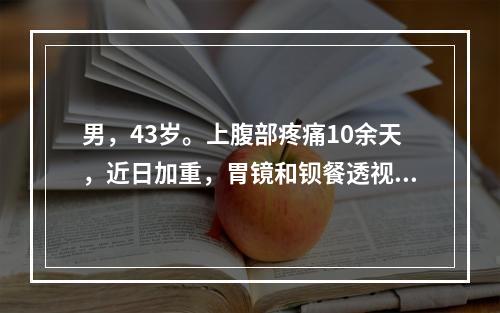 男，43岁。上腹部疼痛10余天，近日加重，胃镜和钡餐透视...